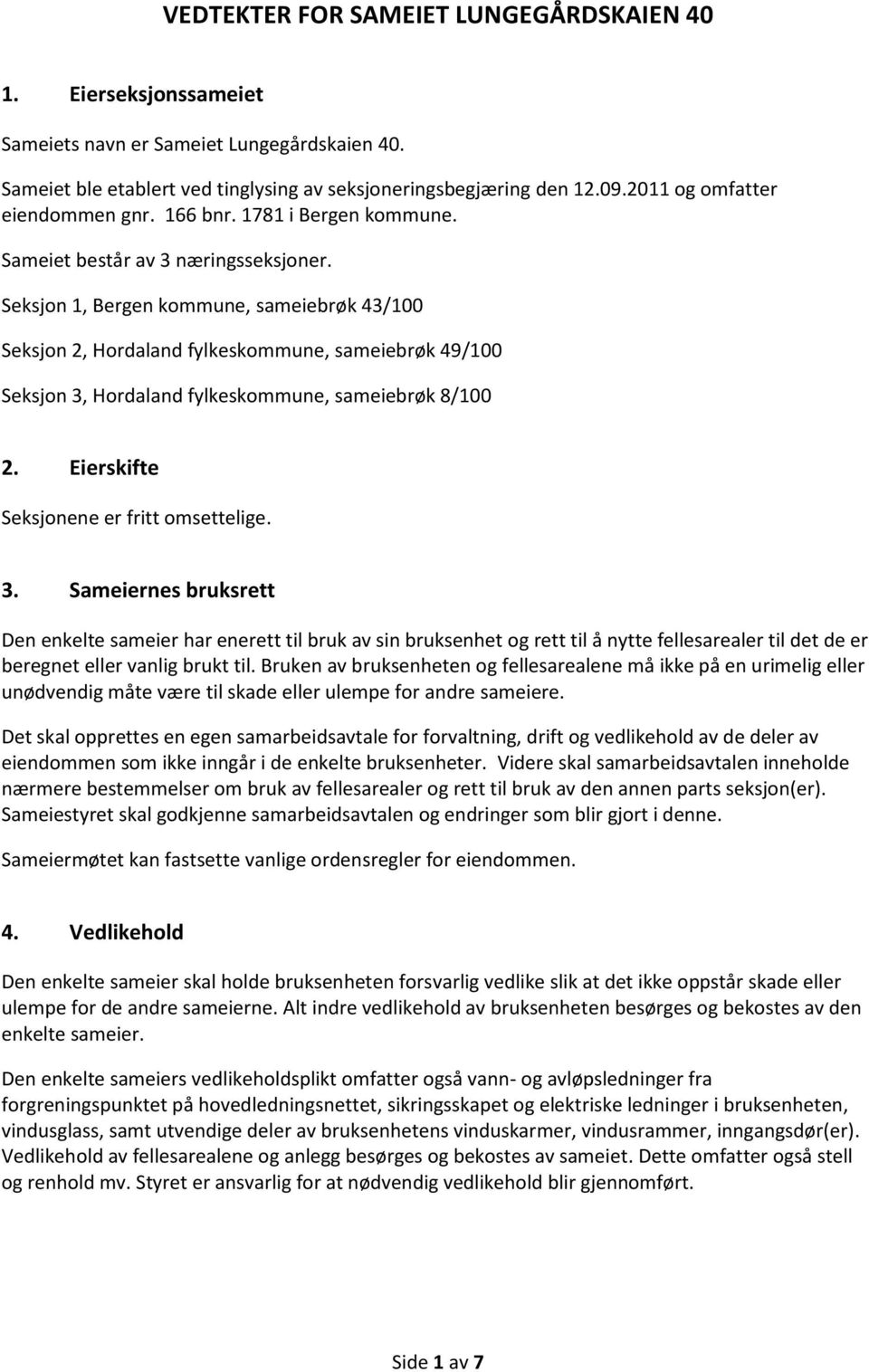 VEDTEKTER FOR SAMEIET LUNGEGÅRDSKAIEN 40

1. Eierseksjonssameiet

Sameiets navn er Sameiet Lungegårdskaien 40.

Sameiet ble etablert ved tinglysing av seksjoneringsbegjæring den 12.09.2011 og omfatter eiendommen gnr. 166 bnr. 1781 i Bergen kommune.

Sameiet består av 3 næringsseksjoner.

Seksjon 1, Bergen kommune, sameiebrøk 43/100

Seksjon 2, Hordaland fylkeskommune, sameiebrøk 49/100

Seksjon 3, Hordaland fylkeskommune, sameiebrøk 8/100

2. Eierskifte

Seksjonene er fritt omsettelige.

3. Sameiernes bruksrett

Den enkelte sameier har enerett til bruk av sin bruksenhet og rett til å nytte fellesarealer til det de er beregnet eller vanlig brukt til. Bruken av bruksenheten og fellesarealene må ikke på en urimelig eller unødvendig måte være til skade eller ulempe for andre sameiere.

Det skal opprettes en egen samarbeidsavtale for forvaltning, drift og vedlikehold av de deler av eiendommen som ikke inngår i de enkelte bruksenheter. Videre skal samarbeidsavtalen inneholde nærmere bestemmelser om bruk av fellesarealer og rett til bruk av den annen parts seksjon(er). Sameiestyret skal godkjenne samarbeidsavtalen og endringer som blir gjort i denne.

Sameiermøtet kan fastsette vanlige ordensregler for eiendommen.

4. Vedlikehold

Den enkelte sameier skal holde bruksenheten forsvarlig vedlike slik at det ikke oppstår skade eller ulempe for de andre sameierne. Alt indre vedlikehold av bruksenheten besørges og bekostes av den enkelte sameier.

Den enkelte sameiers vedlikeholdsplikt omfatter også vann- og avløpsledninger fra forgreningspunktet på hovedledningsnettet, sikringsskapet og elektriske ledninger i bruksenheten, vindusglass, samt utvendige deler av bruksenhetens vinduskarmer, vindusrammer, inngangsdør(er). Vedlikehold av fellesarealene og anlegg besørges og bekostes av sameiet. Dette omfatter også stell og renhold mv. Styret er ansvarlig for at nødvendig vedlikehold blir gjennomført.

Side 1 av 7